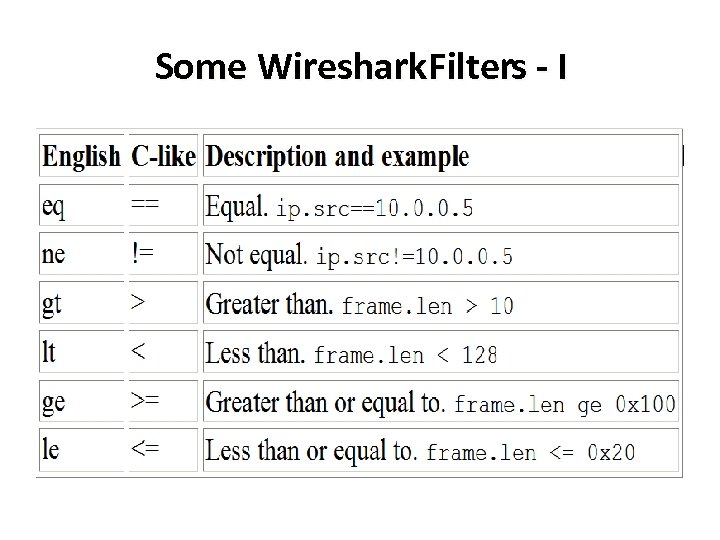 Some WiresharkFilters - I

| English | C-like | Description and example |
|---|---|---|
| eq | == | Equal. ip.src==10.0.0.5 |
| ne | != | Not equal. ip.src!=10.0.0.5 |
| gt | > | Greater than. frame.len > 10 |
| lt | < | Less than. frame.len < 128 |
| ge | >= | Greater than or equal to. frame.len ge 0x100 |
| le | <= | Less than or equal to. frame.len <= 0x20 |